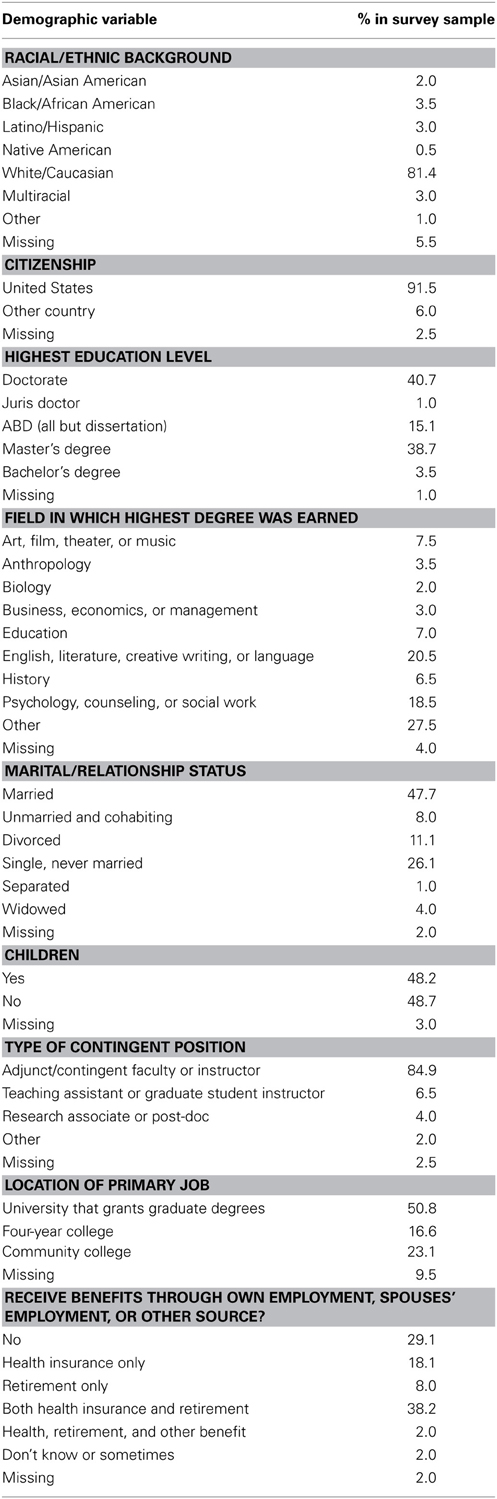 | Demographic variable | % in survey sample |
|---|---|
| **RACIAL/ETHNIC BACKGROUND** | |
| Asian/Asian American | 2.0 |
| Black/African American | 3.5 |
| Latino/Hispanic | 3.0 |
| Native American | 0.5 |
| White/Caucasian | 81.4 |
| Multiracial | 3.0 |
| Other | 1.0 |
| Missing | 5.5 |
| **CITIZENSHIP** | |
| United States | 91.5 |
| Other country | 6.0 |
| Missing | 2.5 |
| **HIGHEST EDUCATION LEVEL** | |
| Doctorate | 40.7 |
| Juris doctor | 1.0 |
| ABD (all but dissertation) | 15.1 |
| Master's degree | 38.7 |
| Bachelor's degree | 3.5 |
| Missing | 1.0 |
| **FIELD IN WHICH HIGHEST DEGREE WAS EARNED** | |
| Art, film, theater, or music | 7.5 |
| Anthropology | 3.5 |
| Biology | 2.0 |
| Business, economics, or management | 3.0 |
| Education | 7.0 |
| English, literature, creative writing, or language | 20.5 |
| History | 6.5 |
| Psychology, counseling, or social work | 18.5 |
| Other | 27.5 |
| Missing | 4.0 |
| **MARITAL/RELATIONSHIP STATUS** | |
| Married | 47.7 |
| Unmarried and cohabiting | 8.0 |
| Divorced | 11.1 |
| Single, never married | 26.1 |
| Separated | 1.0 |
| Widowed | 4.0 |
| Missing | 2.0 |
| **CHILDREN** | |
| Yes | 48.2 |
| No | 48.7 |
| Missing | 3.0 |
| **TYPE OF CONTINGENT POSITION** | |
| Adjunct/contingent faculty or instructor | 84.9 |
| Teaching assistant or graduate student instructor | 6.5 |
| Research associate or post-doc | 4.0 |
| Other | 2.0 |
| Missing | 2.5 |
| **LOCATION OF PRIMARY JOB** | |
| University that grants graduate degrees | 50.8 |
| Four-year college | 16.6 |
| Community college | 23.1 |
| Missing | 9.5 |
| **RECEIVE BENEFITS THROUGH OWN EMPLOYMENT, SPOUSES' EMPLOYMENT, OR OTHER SOURCE?** | |
| No | 29.1 |
| Health insurance only | 18.1 |
| Retirement only | 8.0 |
| Both health insurance and retirement | 38.2 |
| Health, retirement, and other benefit | 2.0 |
| Don't know or sometimes | 2.0 |
| Missing | 2.0 |